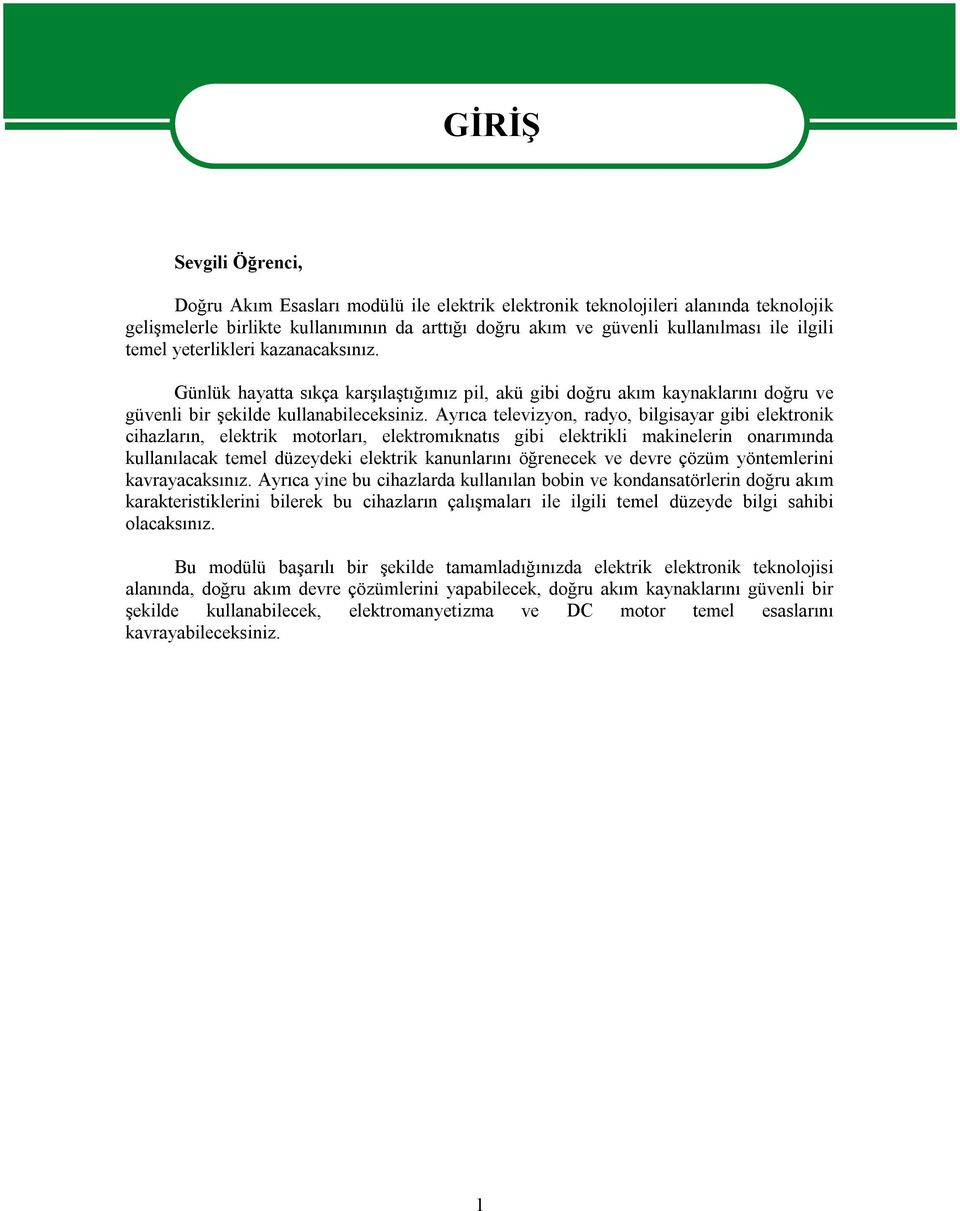 GİRİŞ

Sevgili Öğrenci,

Doğru Akım Esasları modülü ile elektrik elektronik teknolojileri alanında teknolojik gelişmelerle birlikte kullanımının da arttığı doğru akım ve güvenli kullanılması ile ilgili temel yeterlikleri kazanacaksınız.

Günlük hayatta sıkça karşılaştığımız pil, akü gibi doğru akım kaynaklarını doğru ve güvenli bir şekilde kullanabileceksiniz. Ayrıca televizyon, radyo, bilgisayar gibi elektronik cihazların, elektrik motorları, elektromıknatıs gibi elektrikli makinelerin onarımında kullanılacak temel düzeydeki elektrik kanunlarını öğrenecek ve devre çözüm yöntemlerini kavrayacaksınız. Ayrıca yine bu cihazlarda kullanılan bobin ve kondansatörlerin doğru akım karakteristiklerini bilerek bu cihazların çalışmaları ile ilgili temel düzeyde bilgi sahibi olacaksınız.

Bu modülü başarılı bir şekilde tamamladığınızda elektrik elektronik teknolojisi alanında, doğru akım devre çözümlerini yapabilecek, doğru akım kaynaklarını güvenli bir şekilde kullanabilecek, elektromanyetizma ve DC motor temel esaslarını kavrayabileceksiniz.

1